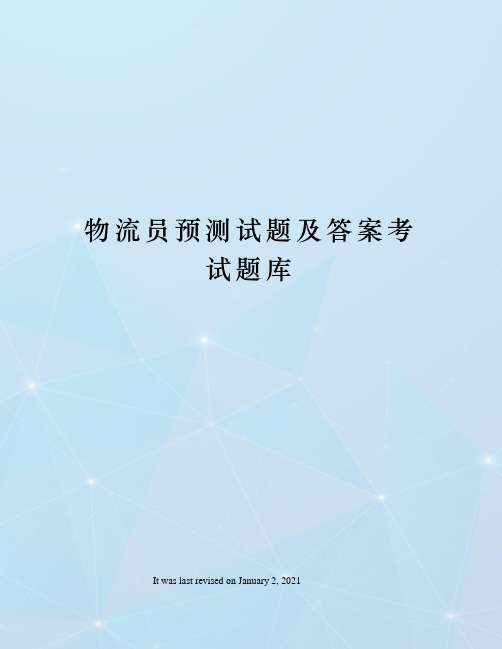 物流员预测试题及答案考试题库

It was last revised on January 2, 2021